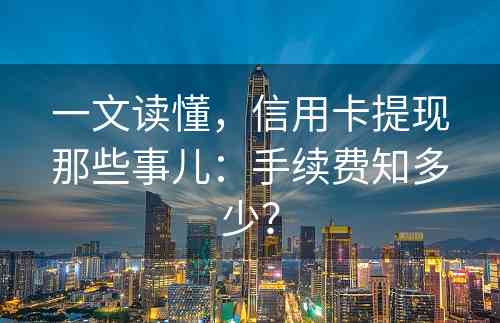 一文读懂，信用卡提现那些事儿：手续费知多少？